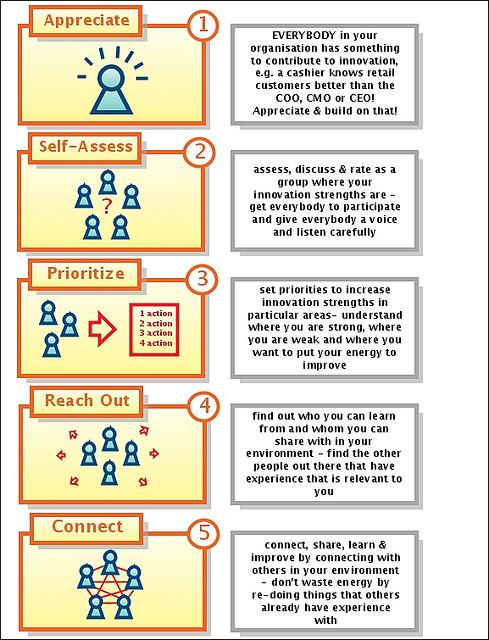 Appreciate

1

EVERYBODY in your organisation has something to contribute to innovation, e.g. a cashier knows retail customers better than the COO, CMO or CEO! Appreciate & build on that!

Self-Assess

2

?

assess, discuss & rate as a group where your innovation strengths are - get everybody to participate and give everybody a voice and listen carefully

Prioritize

3

1 action
2 action
3 action
4 action

set priorities to increase innovation strengths in particular areas- understand where you are strong, where you are weak and where you want to put your energy to improve

Reach Out

4

find out who you can learn from and whom you can share with in your environment - find the other people out there that have experience that is relevant to you

Connect

5

connect, share, learn & improve by connecting with others in your environment - don't waste energy by re-doing things that others already have experience with